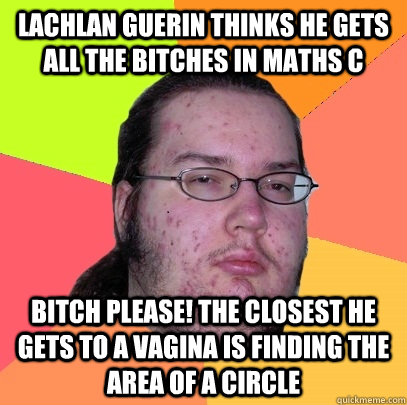 LACHLAN GUERIN THINKS HE GETS ALL THE BITCHES IN MATHS C

BITCH PLEASE! THE CLOSEST HE GETS TO A VAGINA IS FINDING THE AREA OF A CIRCLE

quickmeme.com